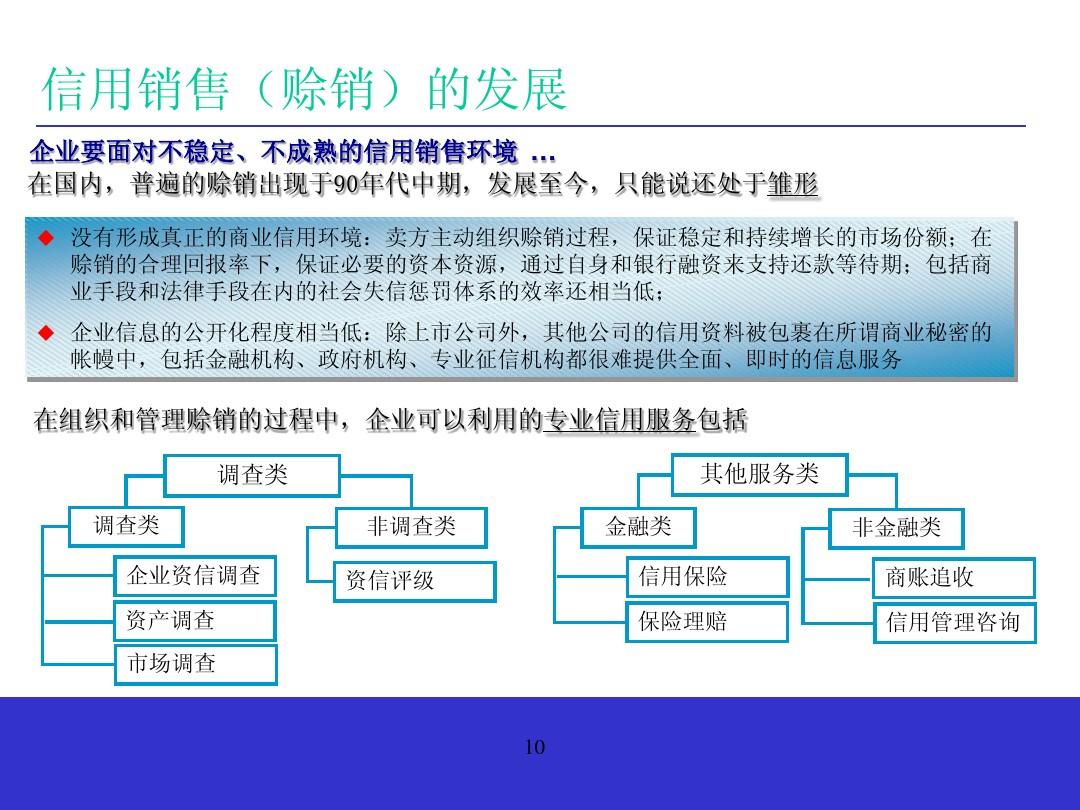 信用销售（赊销）的发展

企业要面对不稳定、不成熟的信用销售环境 …
在国内，普遍的赊销出现于90年代中期，发展至今，只能说还处于雏形

◆ 没有形成真正的商业信用环境：卖方主动组织赊销过程，保证稳定和持续增长的市场份额；在赊销的合理回报率下，保证必要的资本资源，通过自身和银行融资来支持还款等待期；包括商业手段和法律手段在内的社会失信惩罚体系的效率还相当低；

◆ 企业信息的公开化程度相当低：除上市公司外，其他公司的信用资料被包裹在所谓商业秘密的帐幔中，包括金融机构、政府机构、专业征信机构都很难提供全面、即时的信息服务

在组织和管理赊销的过程中，企业可以利用的专业信用服务包括

调查类

调查类

企业资信调查

资产调查

市场调查

非调查类

资信评级

其他服务类

金融类

信用保险

保险理赔

非金融类

商账追收

信用管理咨询

10